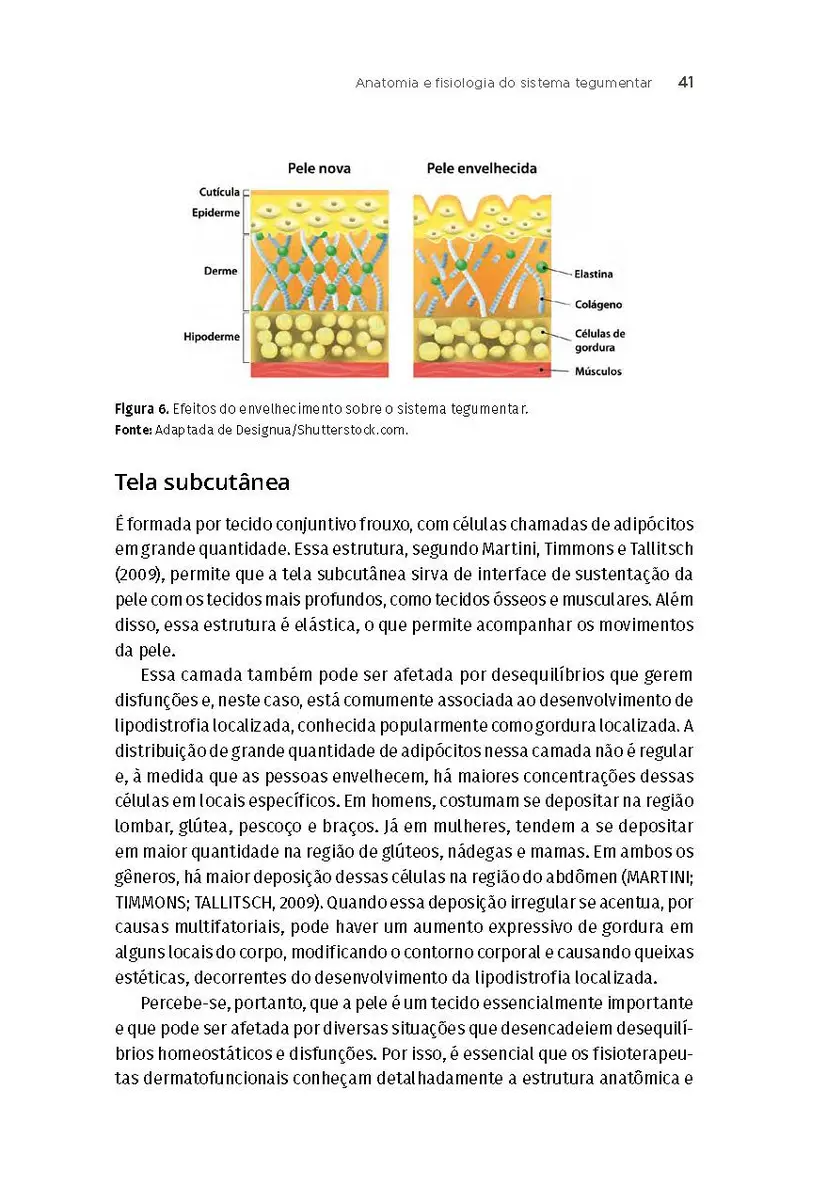 Anatomia e fisiologia do sistema tegumentar 41

Pele nova
Pele envelhecida
Cutícula
Epiderme
Derme
Hipoderme
Elastina
Colágeno
Células de gordura
Músculos

Figura 6. Efeitos do envelhecimento sobre o sistema tegumentar.
Fonte: Adaptada de Designua/Shutterstock.com.

Tela subcutânea

É formada por tecido conjuntivo frouxo, com células chamadas de adipócitos em grande quantidade. Essa estrutura, segundo Martini, Timmons e Tallitsch (2009), permite que a tela subcutânea sirva de interface de sustentação da pele com os tecidos mais profundos, como tecidos ósseos e musculares. Além disso, essa estrutura é elástica, o que permite acompanhar os movimentos da pele.

Essa camada também pode ser afetada por desequilíbrios que gerem disfunções e, neste caso, está comumente associada ao desenvolvimento de lipodistrofia localizada, conhecida popularmente como gordura localizada. A distribuição de grande quantidade de adipócitos nessa camada não é regular e, à medida que as pessoas envelhecem, há maiores concentrações dessas células em locais específicos. Em homens, costumam se depositar na região lombar, glútea, pescoço e braços. Já em mulheres, tendem a se depositar em maior quantidade na região de glúteos, nádegas e mamas. Em ambos os gêneros, há maior deposição dessas células na região do abdômen (MARTINI; TIMMONS; TALLITSCH, 2009). Quando essa deposição irregular se acentua, por causas multifatoriais, pode haver um aumento expressivo de gordura em alguns locais do corpo, modificando o contorno corporal e causando queixas estéticas, decorrentes do desenvolvimento da lipodistrofia localizada.

Percebe-se, portanto, que a pele é um tecido essencialmente importante e que pode ser afetada por diversas situações que desencadeiem desequilíbrios homeostáticos e disfunções. Por isso, é essencial que os fisioterapeutas dermatofuncionais conheçam detalhadamente a estrutura anatômica e